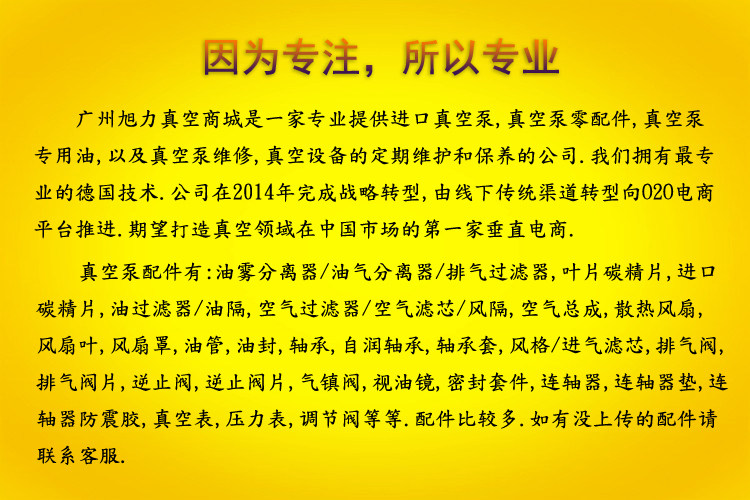 因为专注，所以专业

广州旭力真空商城是一家专业提供进口真空泵,真空泵零配件,真空泵专用油,以及真空泵维修,真空设备的定期维护和保养的公司.我们拥有最专业的德国技术.公司在2014年完成战略转型,由线下传统渠道转型向O2O电商平台推进.期望打造真空领域在中国市场的第一家垂直电商.

真空泵配件有:油雾分离器/油气分离器/排气过滤器,叶片碳精片,进口碳精片,油过滤器/油隔,空气过滤器/空气滤芯/风隔,空气总成,散热风扇,风扇叶,风扇罩,油管,油封,轴承,自润轴承,轴承套,风格/进气滤芯,排气阀,排气阀片,逆止阀,逆止阀片,气镇阀,视油镜,密封套件,连轴器,连轴器垫,连轴器防震胶,真空表,压力表,调节阀等等.配件比较多.如有没上传的配件请联系客服.